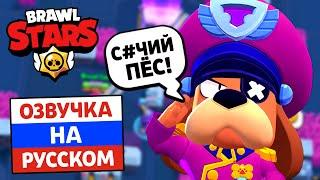 BRAWL STARS

С#ЧИЙ ПЁС!

ОЗВУЧКА
НА
РУССКОМ